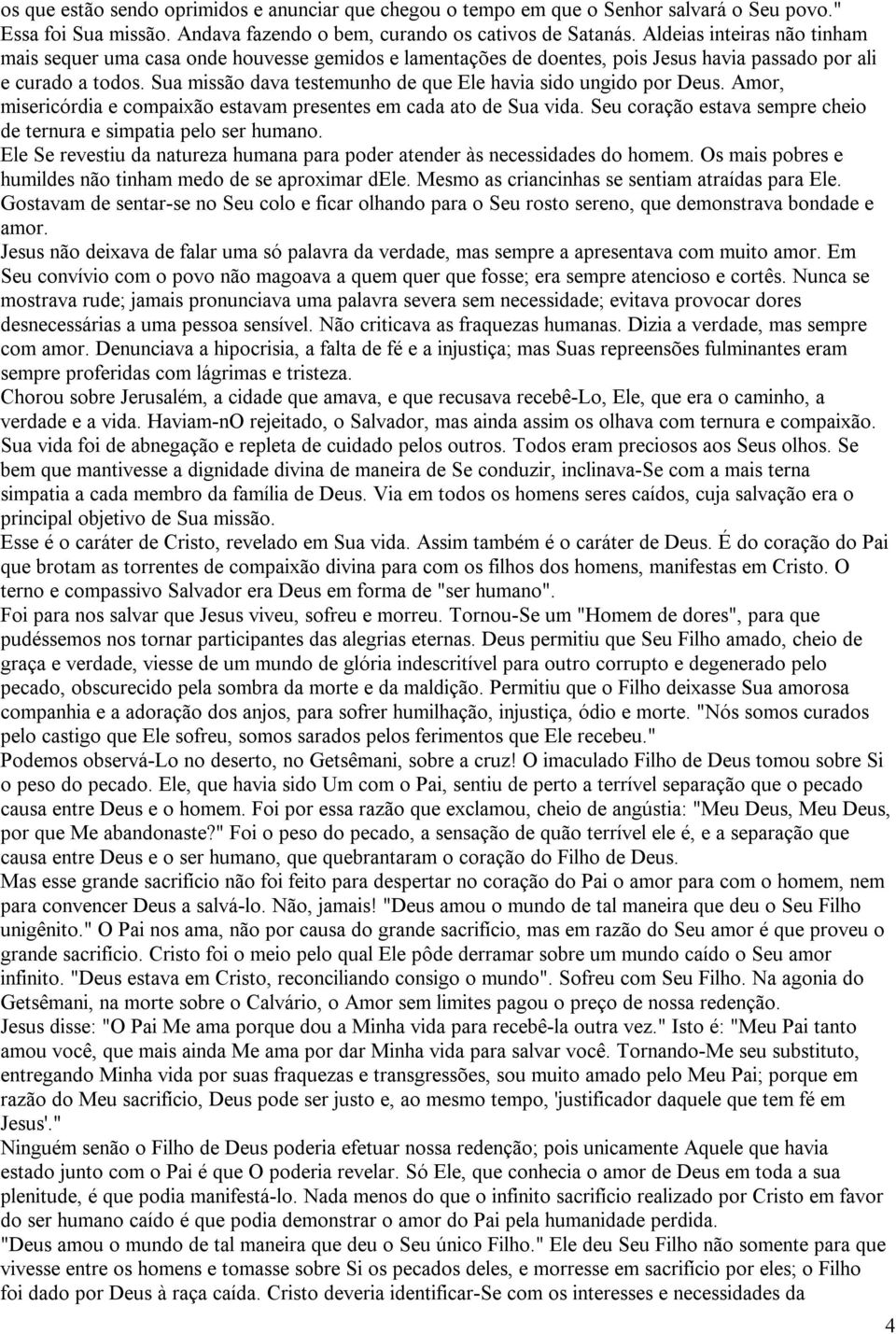 os que estão sendo oprimidos e anunciar que chegou o tempo em que o Senhor salvará o Seu povo." Essa foi Sua missão. Andava fazendo o bem, curando os cativos de Satanás. Aldeias inteiras não tinham mais sequer uma casa onde houvesse gemidos e lamentações de doentes, pois Jesus havia passado por ali e curado a todos. Sua missão dava testemunho de que Ele havia sido ungido por Deus. Amor, misericórdia e compaixão estavam presentes em cada ato de Sua vida. Seu coração estava sempre cheio de ternura e simpatia pelo ser humano.

Ele Se revestiu da natureza humana para poder atender às necessidades do homem. Os mais pobres e humildes não tinham medo de se aproximar dEle. Mesmo as criancinhas se sentiam atraídas para Ele. Gostavam de sentar-se no Seu colo e ficar olhando para o Seu rosto sereno, que demonstrava bondade e amor.

Jesus não deixava de falar uma só palavra da verdade, mas sempre a apresentava com muito amor. Em Seu convívio com o povo não magoava a quem quer que fosse; era sempre atencioso e cortês. Nunca se mostrava rude; jamais pronunciava uma palavra severa sem necessidade; evitava provocar dores desnecessárias a uma pessoa sensível. Não criticava as fraquezas humanas. Dizia a verdade, mas sempre com amor. Denunciava a hipocrisia, a falta de fé e a injustiça; mas Suas repreensões fulminantes eram sempre proferidas com lágrimas e tristeza.

Chorou sobre Jerusalém, a cidade que amava, e que recusava recebê-Lo, Ele, que era o caminho, a verdade e a vida. Haviam-nO rejeitado, o Salvador, mas ainda assim os olhava com ternura e compaixão. Sua vida foi de abnegação e repleta de cuidado pelos outros. Todos eram preciosos aos Seus olhos. Se bem que mantivesse a dignidade divina de maneira de Se conduzir, inclinava-Se com a mais terna simpatia a cada membro da família de Deus. Via em todos os homens seres caídos, cuja salvação era o principal objetivo de Sua missão.

Esse é o caráter de Cristo, revelado em Sua vida. Assim também é o caráter de Deus. É do coração do Pai que brotam as torrentes de compaixão divina para com os filhos dos homens, manifestas em Cristo. O terno e compassivo Salvador era Deus em forma de "ser humano".

Foi para nos salvar que Jesus viveu, sofreu e morreu. Tornou-Se um "Homem de dores", para que pudéssemos nos tornar participantes das alegrias eternas. Deus permitiu que Seu Filho amado, cheio de graça e verdade, viesse de um mundo de glória indescritível para outro corrupto e degenerado pelo pecado, obscurecido pela sombra da morte e da maldição. Permitiu que o Filho deixasse Sua amorosa companhia e a adoração dos anjos, para sofrer humilhação, injustiça, ódio e morte. "Nós somos curados pelo castigo que Ele sofreu, somos sarados pelos ferimentos que Ele recebeu."

Podemos observá-Lo no deserto, no Getsêmani, sobre a cruz! O imaculado Filho de Deus tomou sobre Si o peso do pecado. Ele, que havia sido Um com o Pai, sentiu de perto a terrível separação que o pecado causa entre Deus e o homem. Foi por essa razão que exclamou, cheio de angústia: "Meu Deus, Meu Deus, por que Me abandonaste?" Foi o peso do pecado, a sensação de quão terrível ele é, e a separação que causa entre Deus e o ser humano, que quebrantaram o coração do Filho de Deus.

Mas esse grande sacrifício não foi feito para despertar no coração do Pai o amor para com o homem, nem para convencer Deus a salvá-lo. Não, jamais! "Deus amou o mundo de tal maneira que deu o Seu Filho unigênito." O Pai nos ama, não por causa do grande sacrifício, mas em razão do Seu amor é que proveu o grande sacrifício. Cristo foi o meio pelo qual Ele pôde derramar sobre um mundo caído o Seu amor infinito. "Deus estava em Cristo, reconciliando consigo o mundo". Sofreu com Seu Filho. Na agonia do Getsêmani, na morte sobre o Calvário, o Amor sem limites pagou o preço de nossa redenção.

Jesus disse: "O Pai Me ama porque dou a Minha vida para recebê-la outra vez." Isto é: "Meu Pai tanto amou você, que mais ainda Me ama por dar Minha vida para salvar você. Tornando-Me seu substituto, entregando Minha vida por suas fraquezas e transgressões, sou muito amado pelo Meu Pai; porque em razão do Meu sacrifício, Deus pode ser justo e, ao mesmo tempo, 'justificador daquele que tem fé em Jesus'."

Ninguém senão o Filho de Deus poderia efetuar nossa redenção; pois unicamente Aquele que havia estado junto com o Pai é que O poderia revelar. Só Ele, que conhecia o amor de Deus em toda a sua plenitude, é que podia manifestá-lo. Nada menos do que o infinito sacrifício realizado por Cristo em favor do ser humano caído é que podia demonstrar o amor do Pai pela humanidade perdida.

"Deus amou o mundo de tal maneira que deu o Seu único Filho." Ele deu Seu Filho não somente para que vivesse entre os homens e tomasse sobre Si os pecados deles, e morresse em sacrifício por eles; o Filho foi dado por Deus à raça caída. Cristo deveria identificar-Se com os interesses e necessidades da

4